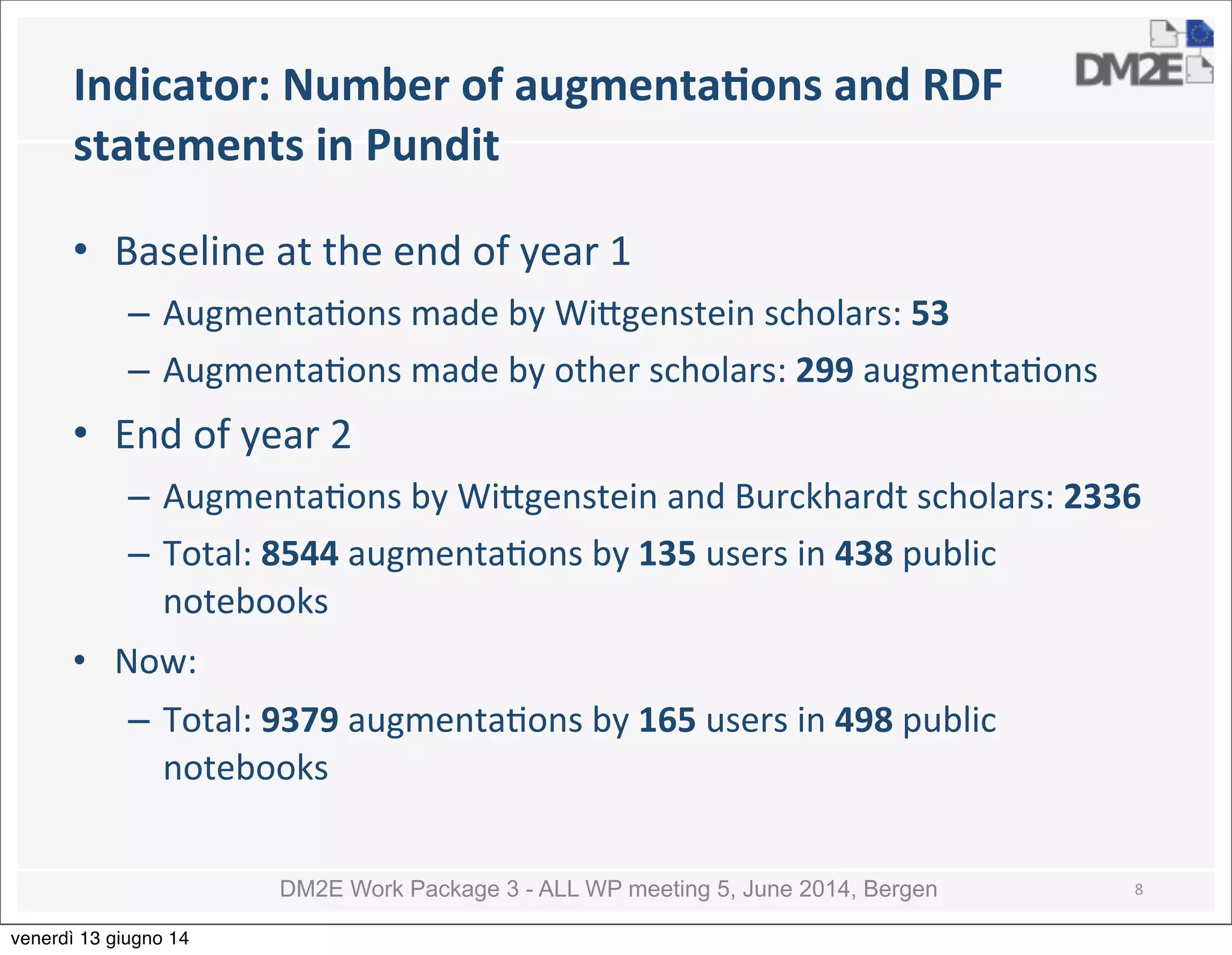 DM2E

Indicator: Number of augmentations and RDF statements in Pundit

• Baseline at the end of year 1
– Augmentations made by Wittgenstein scholars: 53
– Augmentations made by other scholars: 299 augmentations

• End of year 2
– Augmentations by Wittgenstein and Burckhardt scholars: 2336
– Total: 8544 augmentations by 135 users in 438 public notebooks

• Now:
– Total: 9379 augmentations by 165 users in 498 public notebooks

DM2E Work Package 3 - ALL WP meeting 5, June 2014, Bergen

8

venerdì 13 giugno 14